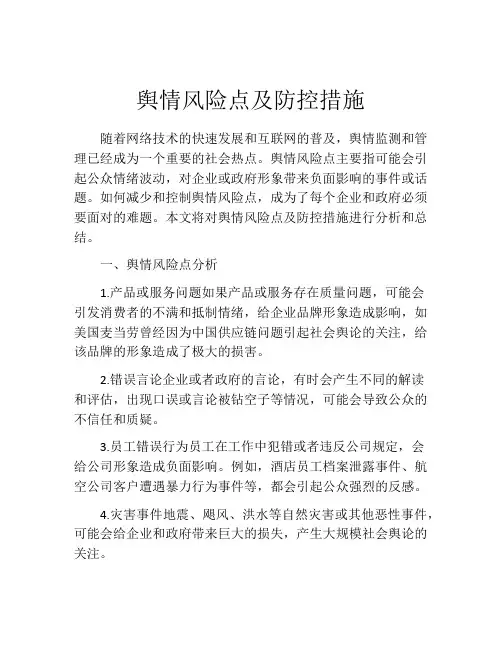 舆情风险点及防控措施

随着网络技术的快速发展和互联网的普及，舆情监测和管理已经成为一个重要的社会热点。舆情风险点主要指可能会引起公众情绪波动，对企业或政府形象带来负面影响的事件或话题。如何减少和控制舆情风险点，成为了每个企业和政府必须要面对的难题。本文将对舆情风险点及防控措施进行分析和总结。

一、舆情风险点分析

1.产品或服务问题如果产品或服务存在质量问题，可能会引发消费者的不满和抵制情绪，给企业品牌形象造成影响，如美国麦当劳曾经因为中国供应链问题引起社会舆论的关注，给该品牌的形象造成了极大的损害。

2.错误言论企业或者政府的言论，有时会产生不同的解读和评估，出现口误或言论被钻空子等情况，可能会导致公众的不信任和质疑。

3.员工错误行为员工在工作中犯错或者违反公司规定，会给公司形象造成负面影响。例如，酒店员工档案泄露事件、航空公司客户遭遇暴力行为事件等，都会引起公众强烈的反感。

4.灾害事件地震、飓风、洪水等自然灾害或其他恶性事件，可能会给企业和政府带来巨大的损失，产生大规模社会舆论的关注。